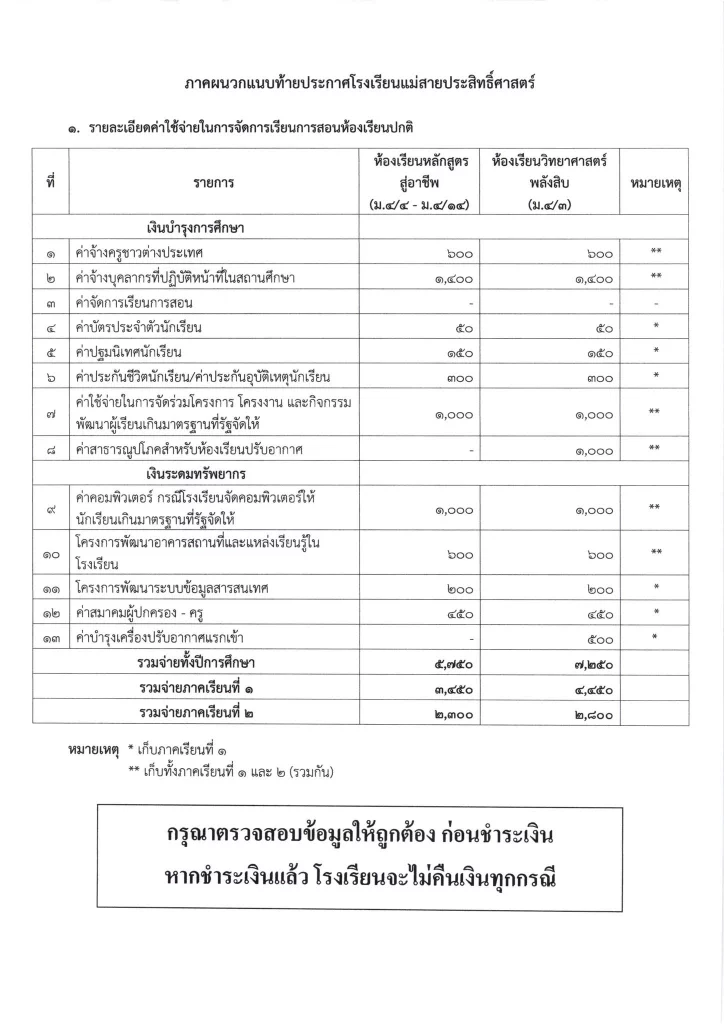 ภาคผนวกแนบท้ายประกาศโรงเรียนแม่สายประสิทธิ์ศาสตร์

๑. รายละเอียดค่าใช้จ่ายในการจัดการเรียนการสอนห้องเรียนปกติ

| ที่ | รายการ | ห้องเรียนหลักสูตรสู่อาชีพ (ม.๔/๔ - ม.๔/๑๔) | ห้องเรียนวิทยาศาสตร์พลังสิบ (ม.๔/๓) | หมายเหตุ |
|---|---|---|---|---|
| | เงินบำรุงการศึกษา | | | |
| ๑ | ค่าจ้างครูชาวต่างประเทศ | ๖๐๐ | ๖๐๐ | ** |
| ๒ | ค่าจ้างบุคลากรที่ปฏิบัติหน้าที่ในสถานศึกษา | ๑,๔๐๐ | ๑,๔๐๐ | ** |
| ๓ | ค่าจัดการเรียนการสอน | - | - | - |
| ๔ | ค่าบัตรประจำตัวนักเรียน | ๕๐ | ๕๐ | * |
| ๕ | ค่าปฐมนิเทศนักเรียน | ๑๕๐ | ๑๕๐ | * |
| ๖ | ค่าประกันชีวิตนักเรียน/ค่าประกันอุบัติเหตุนักเรียน | ๓๐๐ | ๓๐๐ | * |
| ๗ | ค่าใช้จ่ายในการจัดร่วมโครงการ โครงงาน และกิจกรรมพัฒนาผู้เรียนเกินมาตรฐานที่รัฐจัดให้ | ๑,๐๐๐ | ๑,๐๐๐ | ** |
| ๘ | ค่าสาธารณูปโภคสำหรับห้องเรียนปรับอากาศ | - | ๑,๐๐๐ | ** |
| | เงินระดมทรัพยากร | | | |
| ๙ | ค่าคอมพิวเตอร์ กรณีโรงเรียนจัดคอมพิวเตอร์ให้นักเรียนเกินมาตรฐานที่รัฐจัดให้ | ๑,๐๐๐ | ๑,๐๐๐ | ** |
| ๑๐ | โครงการพัฒนาอาคารสถานที่และแหล่งเรียนรู้ในโรงเรียน | ๖๐๐ | ๖๐๐ | ** |
| ๑๑ | โครงการพัฒนาระบบข้อมูลสารสนเทศ | ๒๐๐ | ๒๐๐ | * |
| ๑๒ | ค่าสมาคมผู้ปกครอง - ครู | ๔๕๐ | ๔๕๐ | * |
| ๑๓ | ค่าบำรุงเครื่องปรับอากาศแรกเข้า | - | ๕๐๐ | * |
| | รวมจ่ายทั้งปีการศึกษา | ๕,๗๕๐ | ๗,๒๕๐ | |
| | รวมจ่ายภาคเรียนที่ ๑ | ๓,๔๕๐ | ๔,๔๕๐ | |
| | รวมจ่ายภาคเรียนที่ ๒ | ๒,๓๐๐ | ๒,๘๐๐ | |

หมายเหตุ * เก็บภาคเรียนที่ ๑
** เก็บทั้งภาคเรียนที่ ๑ และ ๒ (รวมกัน)

กรุณาตรวจสอบข้อมูลให้ถูกต้อง ก่อนชำระเงิน
หากชำระเงินแล้ว โรงเรียนจะไม่คืนเงินทุกกรณี